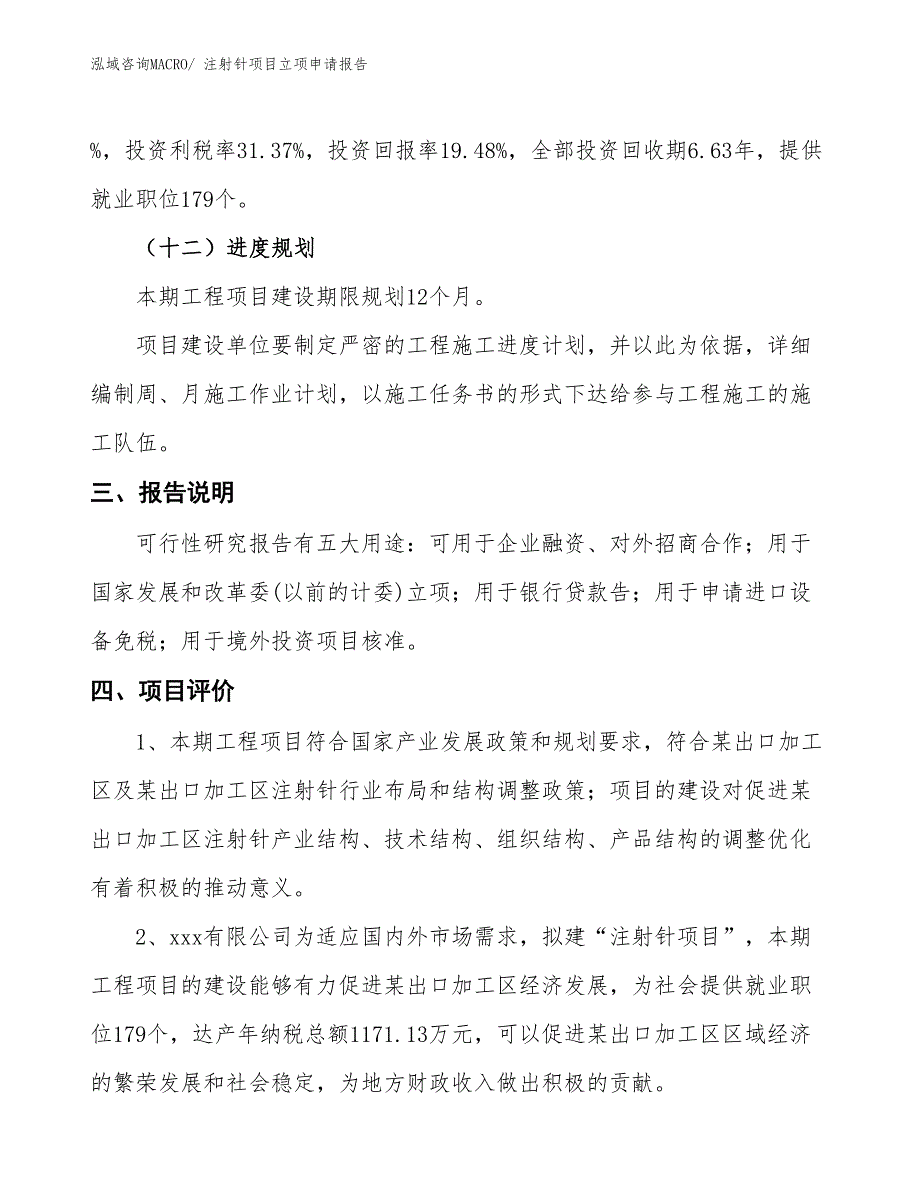 泓域咨询MACRO/ 注射针项目立项申请报告

%，投资利税率31.37%，投资回报率19.48%，全部投资回收期6.63年，提供就业职位179个。

（十二）进度规划

本期工程项目建设期限规划12个月。

项目建设单位要制定严密的工程施工进度计划，并以此为依据，详细编制周、月施工作业计划，以施工任务书的形式下达给参与工程施工的施工队伍。

三、报告说明

可行性研究报告有五大用途：可用于企业融资、对外招商合作；用于国家发展和改革委(以前的计委)立项；用于银行贷款告；用于申请进口设备免税；用于境外投资项目核准。

四、项目评价

1、本期工程项目符合国家产业发展政策和规划要求，符合某出口加工区及某出口加工区注射针行业布局和结构调整政策；项目的建设对促进某出口加工区注射针产业结构、技术结构、组织结构、产品结构的调整优化有着积极的推动意义。

2、xxx有限公司为适应国内外市场需求，拟建“注射针项目”，本期工程项目的建设能够有力促进某出口加工区经济发展，为社会提供就业职位179个，达产年纳税总额1171.13万元，可以促进某出口加工区区域经济的繁荣发展和社会稳定，为地方财政收入做出积极的贡献。